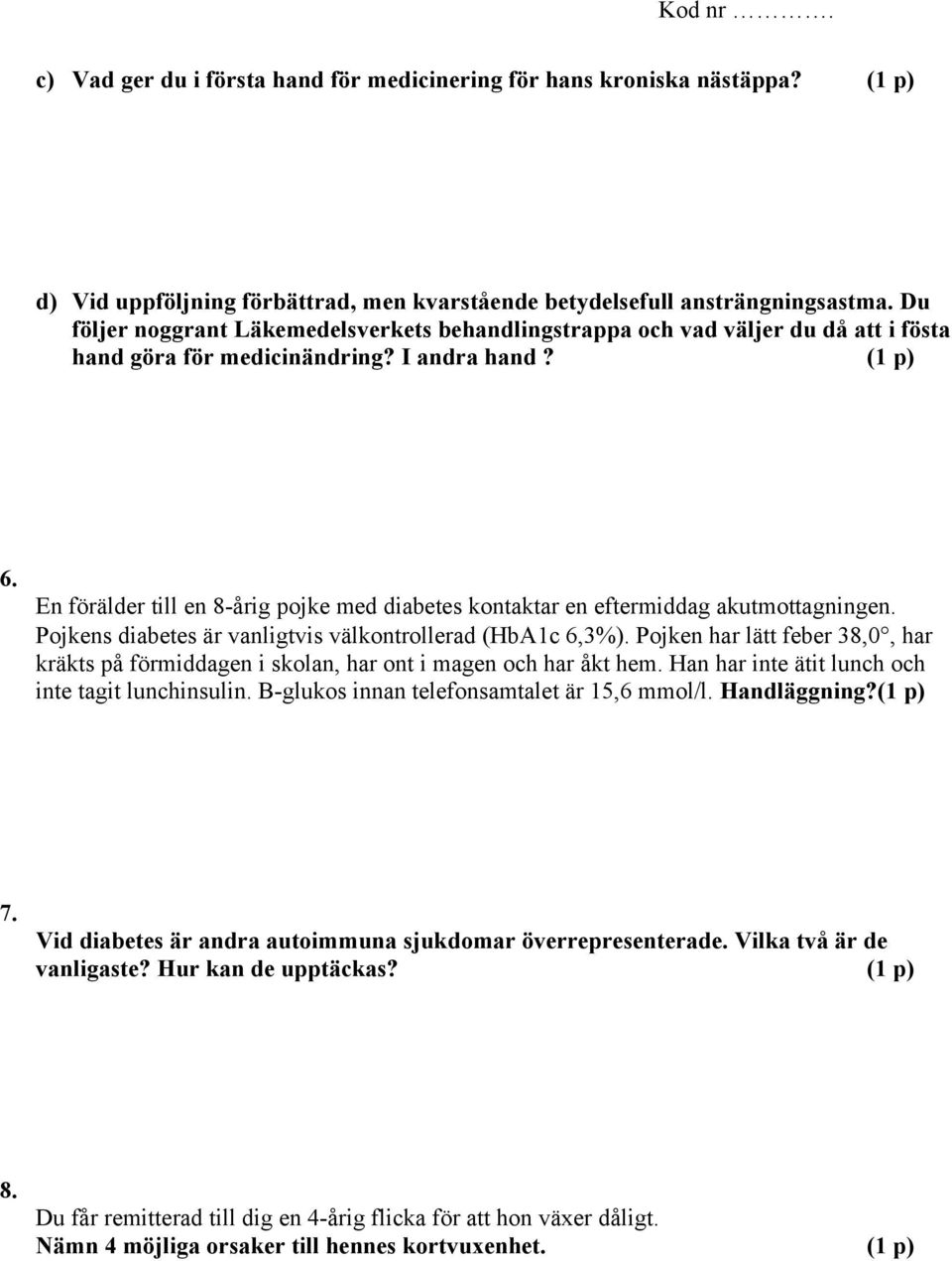 Kod nr ……….

c) Vad ger du i första hand för medicinering för hans kroniska nästäppa? (1 p)

d) Vid uppföljning förbättrad, men kvarstående betydelsefull ansträngningsastma. Du följer noggrant Läkemedelsverkets behandlingstrappa och vad väljer du då att i fösta hand göra för medicinändring? I andra hand? (1 p)

6.
En förälder till en 8-årig pojke med diabetes kontaktar en eftermiddag akutmottagningen. Pojkens diabetes är vanligtvis välkontrollerad (HbA1c 6,3%). Pojken har lätt feber 38,0°, har kräkts på förmiddagen i skolan, har ont i magen och har åkt hem. Han har inte ätit lunch och inte tagit lunchinsulin. B-glukos innan telefonsamtalet är 15,6 mmol/l. Handläggning?(1 p)

7.
Vid diabetes är andra autoimmuna sjukdomar överrepresenterade. Vilka två är de vanligaste? Hur kan de upptäckas? (1 p)

8.
Du får remitterad till dig en 4-årig flicka för att hon växer dåligt.
Nämn 4 möjliga orsaker till hennes kortvuxenhet. (1 p)